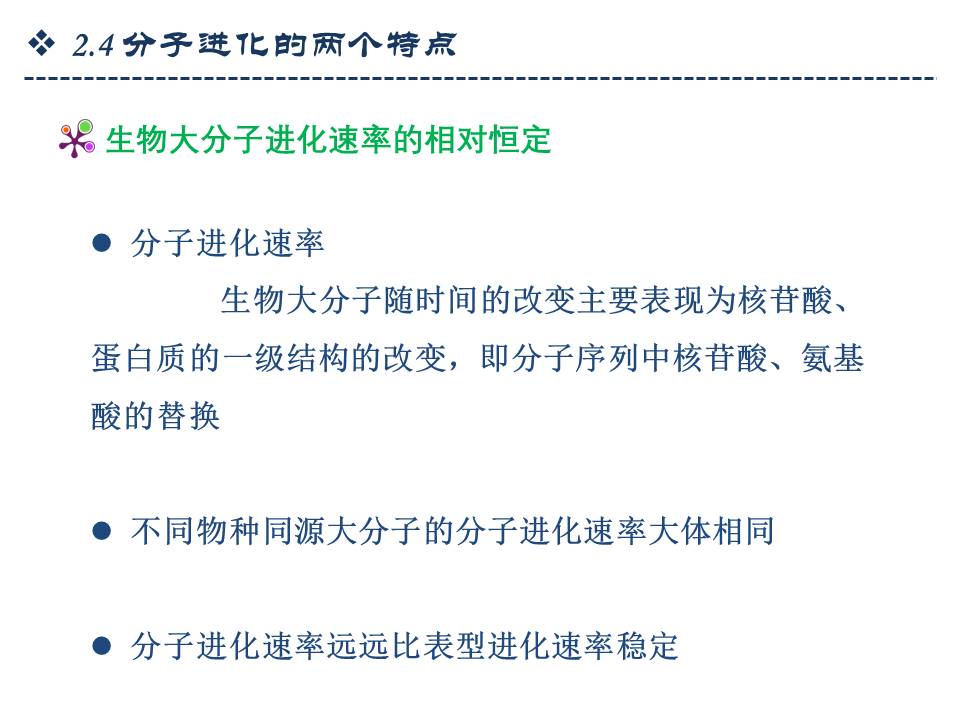 ❖ 2.4分子进化的两个特点

生物大分子进化速率的相对恒定

• 分子进化速率

生物大分子随时间的改变主要表现为核苷酸、蛋白质的一级结构的改变，即分子序列中核苷酸、氨基酸的替换

• 不同物种同源大分子的分子进化速率大体相同

• 分子进化速率远远比表型进化速率稳定